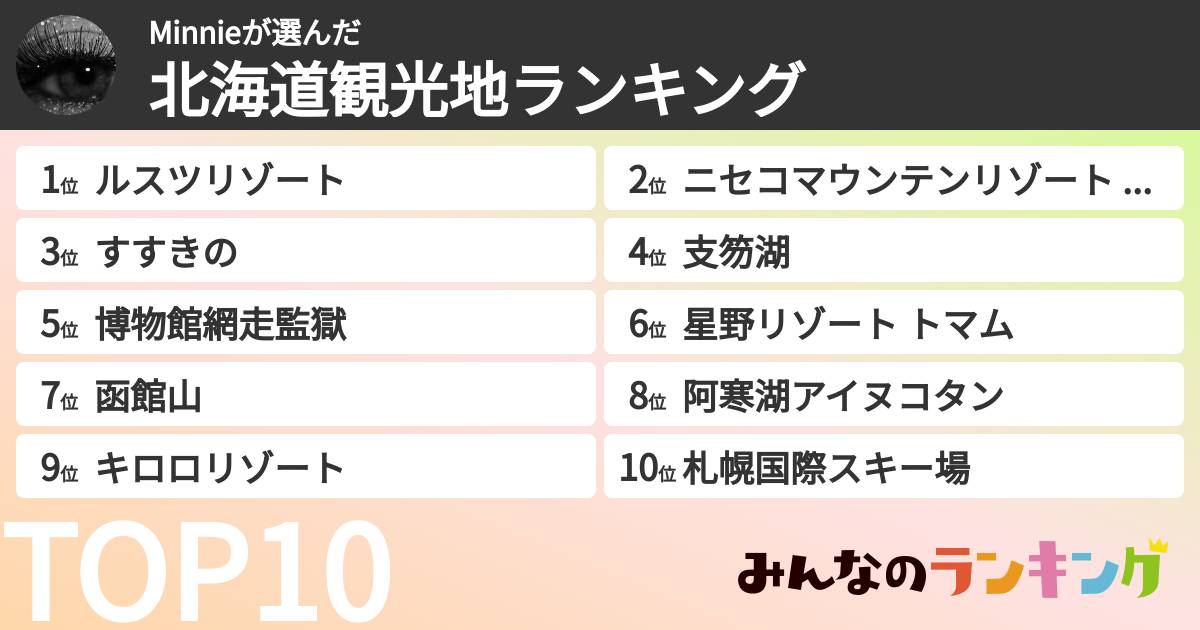 Minnieが選んだ
北海道観光地ランキング

1位 ルスツリゾート
2位 ニセコマウンテンリゾート ...
3位 すすきの
4位 支笏湖
5位 博物館網走監獄
6位 星野リゾート トマム
7位 函館山
8位 阿寒湖アイヌコタン
9位 キロロリゾート
10位 札幌国際スキー場

TOP10

みんなのランキング